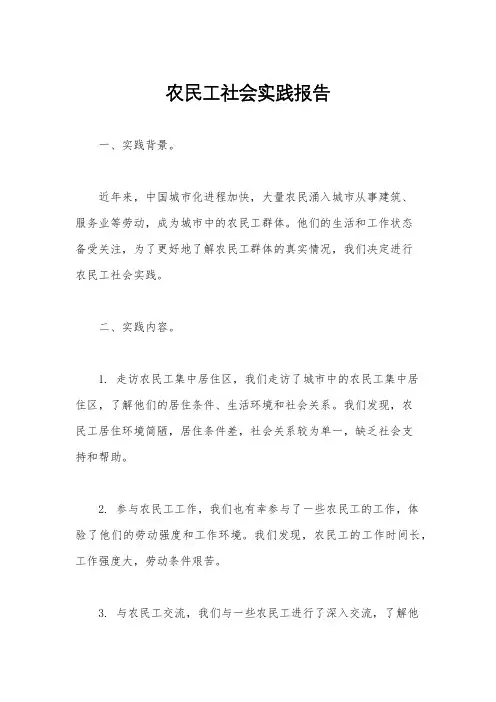 农民工社会实践报告

一、实践背景。

近年来，中国城市化进程加快，大量农民涌入城市从事建筑、服务业等劳动，成为城市中的农民工群体。他们的生活和工作状态备受关注，为了更好地了解农民工群体的真实情况，我们决定进行农民工社会实践。

二、实践内容。

1. 走访农民工集中居住区，我们走访了城市中的农民工集中居住区，了解他们的居住条件、生活环境和社会关系。我们发现，农民工居住环境简陋，居住条件差，社会关系较为单一，缺乏社会支持和帮助。

2. 参与农民工工作，我们也有幸参与了一些农民工的工作，体验了他们的劳动强度和工作环境。我们发现，农民工的工作时间长，工作强度大，劳动条件艰苦。

3. 与农民工交流，我们与一些农民工进行了深入交流，了解他